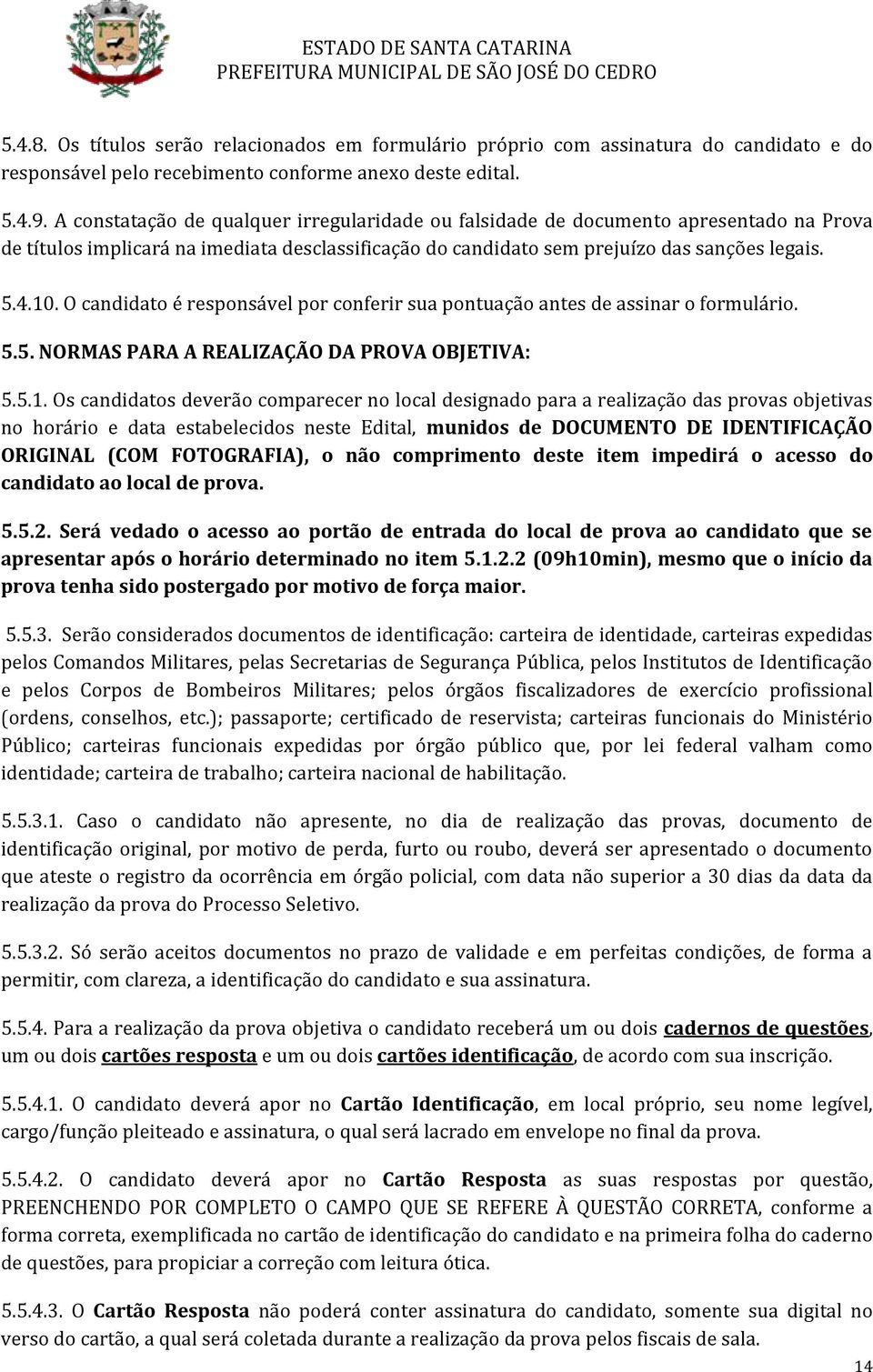 ESTADO DE SANTA CATARINA
PREFEITURA MUNICIPAL DE SÃO JOSÉ DO CEDRO

5.4.8. Os títulos serão relacionados em formulário próprio com assinatura do candidato e do responsável pelo recebimento conforme anexo deste edital.

5.4.9. A constatação de qualquer irregularidade ou falsidade de documento apresentado na Prova de títulos implicará na imediata desclassificação do candidato sem prejuízo das sanções legais.

5.4.10. O candidato é responsável por conferir sua pontuação antes de assinar o formulário.

5.5. NORMAS PARA A REALIZAÇÃO DA PROVA OBJETIVA:

5.5.1. Os candidatos deverão comparecer no local designado para a realização das provas objetivas no horário e data estabelecidos neste Edital, munidos de DOCUMENTO DE IDENTIFICAÇÃO ORIGINAL (COM FOTOGRAFIA), o não comprimento deste item impedirá o acesso do candidato ao local de prova.

5.5.2. Será vedado o acesso ao portão de entrada do local de prova ao candidato que se apresentar após o horário determinado no item 5.1.2.2 (09h10min), mesmo que o início da prova tenha sido postergado por motivo de força maior.

5.5.3. Serão considerados documentos de identificação: carteira de identidade, carteiras expedidas pelos Comandos Militares, pelas Secretarias de Segurança Pública, pelos Institutos de Identificação e pelos Corpos de Bombeiros Militares; pelos órgãos fiscalizadores de exercício profissional (ordens, conselhos, etc.); passaporte; certificado de reservista; carteiras funcionais do Ministério Público; carteiras funcionais expedidas por órgão público que, por lei federal valham como identidade; carteira de trabalho; carteira nacional de habilitação.

5.5.3.1. Caso o candidato não apresente, no dia de realização das provas, documento de identificação original, por motivo de perda, furto ou roubo, deverá ser apresentado o documento que ateste o registro da ocorrência em órgão policial, com data não superior a 30 dias da data da realização da prova do Processo Seletivo.

5.5.3.2. Só serão aceitos documentos no prazo de validade e em perfeitas condições, de forma a permitir, com clareza, a identificação do candidato e sua assinatura.

5.5.4. Para a realização da prova objetiva o candidato receberá um ou dois cadernos de questões, um ou dois cartões resposta e um ou dois cartões identificação, de acordo com sua inscrição.

5.5.4.1. O candidato deverá apor no Cartão Identificação, em local próprio, seu nome legível, cargo/função pleiteado e assinatura, o qual será lacrado em envelope no final da prova.

5.5.4.2. O candidato deverá apor no Cartão Resposta as suas respostas por questão, PREENCHENDO POR COMPLETO O CAMPO QUE SE REFERE À QUESTÃO CORRETA, conforme a forma correta, exemplificada no cartão de identificação do candidato e na primeira folha do caderno de questões, para propiciar a correção com leitura ótica.

5.5.4.3. O Cartão Resposta não poderá conter assinatura do candidato, somente sua digital no verso do cartão, a qual será coletada durante a realização da prova pelos fiscais de sala.

14